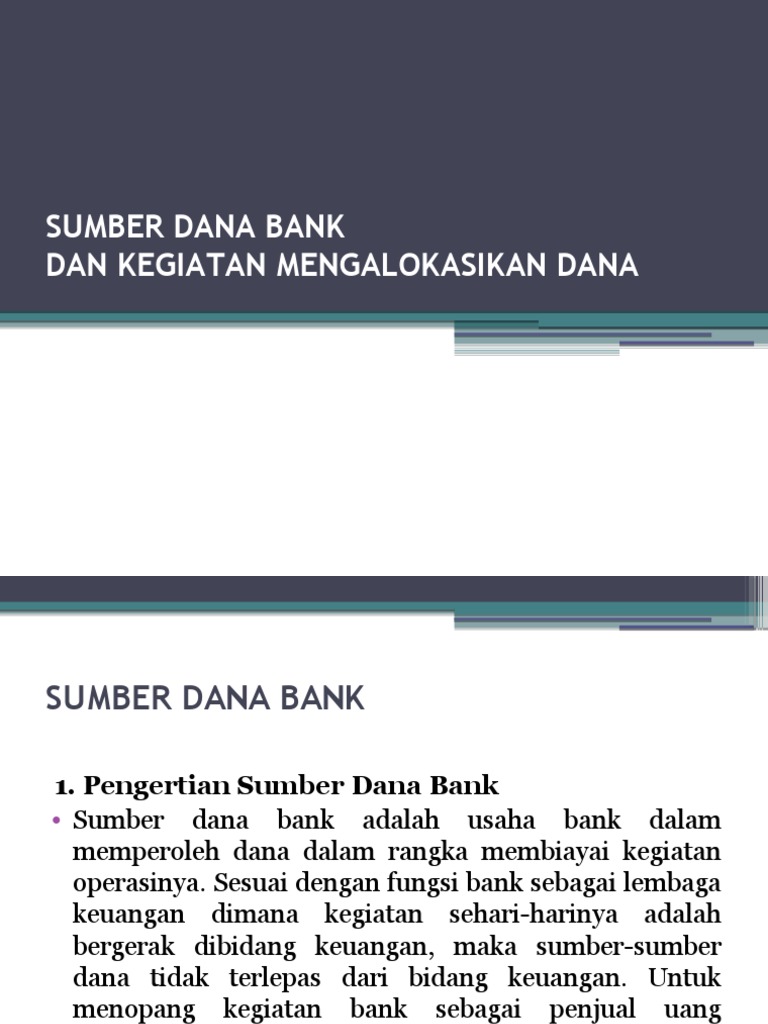 SUMBER DANA BANK
DAN KEGIATAN MENGALOKASIKAN DANA

SUMBER DANA BANK

1. Pengertian Sumber Dana Bank

• Sumber dana bank adalah usaha bank dalam memperoleh dana dalam rangka membiayai kegiatan operasinya. Sesuai dengan fungsi bank sebagai lembaga keuangan dimana kegiatan sehari-harinya adalah bergerak dibidang keuangan, maka sumber-sumber dana tidak terlepas dari bidang keuangan. Untuk menopang kegiatan bank sebagai penjual uang